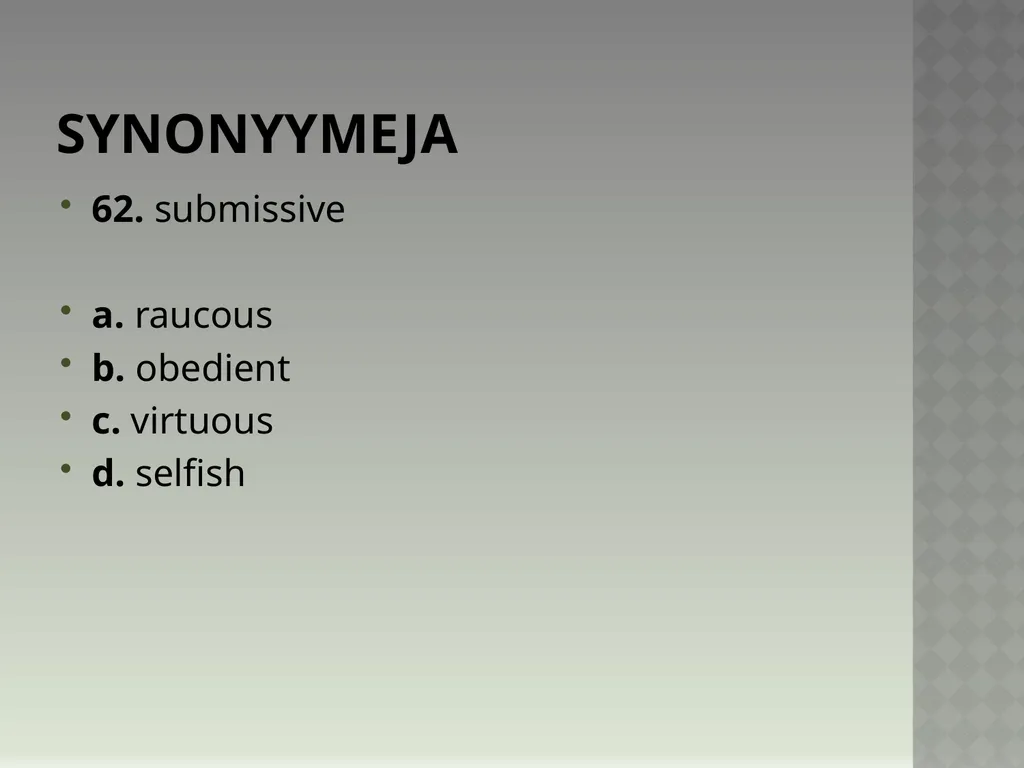 SYNONYYMEJA

• 62. submissive

• a. raucous
• b. obedient
• c. virtuous
• d. selfish